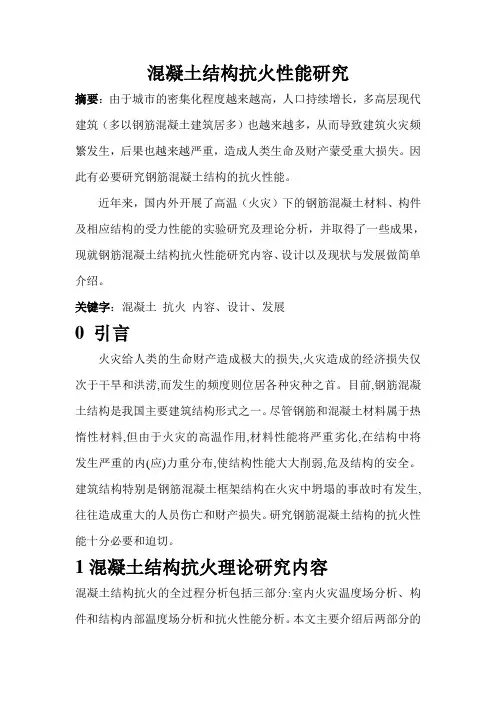 混凝土结构抗火性能研究

摘要：由于城市的密集化程度越来越高，人口持续增长，多高层现代建筑（多以钢筋混凝土建筑居多）也越来越多，从而导致建筑火灾频繁发生，后果也越来越严重，造成人类生命及财产蒙受重大损失。因此有必要研究钢筋混凝土结构的抗火性能。

近年来，国内外开展了高温（火灾）下的钢筋混凝土材料、构件及相应结构的受力性能的实验研究及理论分析，并取得了一些成果，现就钢筋混凝土结构抗火性能研究内容、设计以及现状与发展做简单介绍。

关键字：混凝土 抗火 内容、设计、发展

0 引言

火灾给人类的生命财产造成极大的损失,火灾造成的经济损失仅次于干旱和洪涝,而发生的频度则位居各种灾种之首。目前,钢筋混凝土结构是我国主要建筑结构形式之一。尽管钢筋和混凝土材料属于热惰性材料,但由于火灾的高温作用,材料性能将严重劣化,在结构中将发生严重的内(应)力重分布,使结构性能大大削弱,危及结构的安全。建筑结构特别是钢筋混凝土框架结构在火灾中坍塌的事故时有发生,往往造成重大的人员伤亡和财产损失。研究钢筋混凝土结构的抗火性能十分必要和迫切。

1 混凝土结构抗火理论研究内容

混凝土结构抗火的全过程分析包括三部分:室内火灾温度场分析、构件和结构内部温度场分析和抗火性能分析。本文主要介绍后两部分的